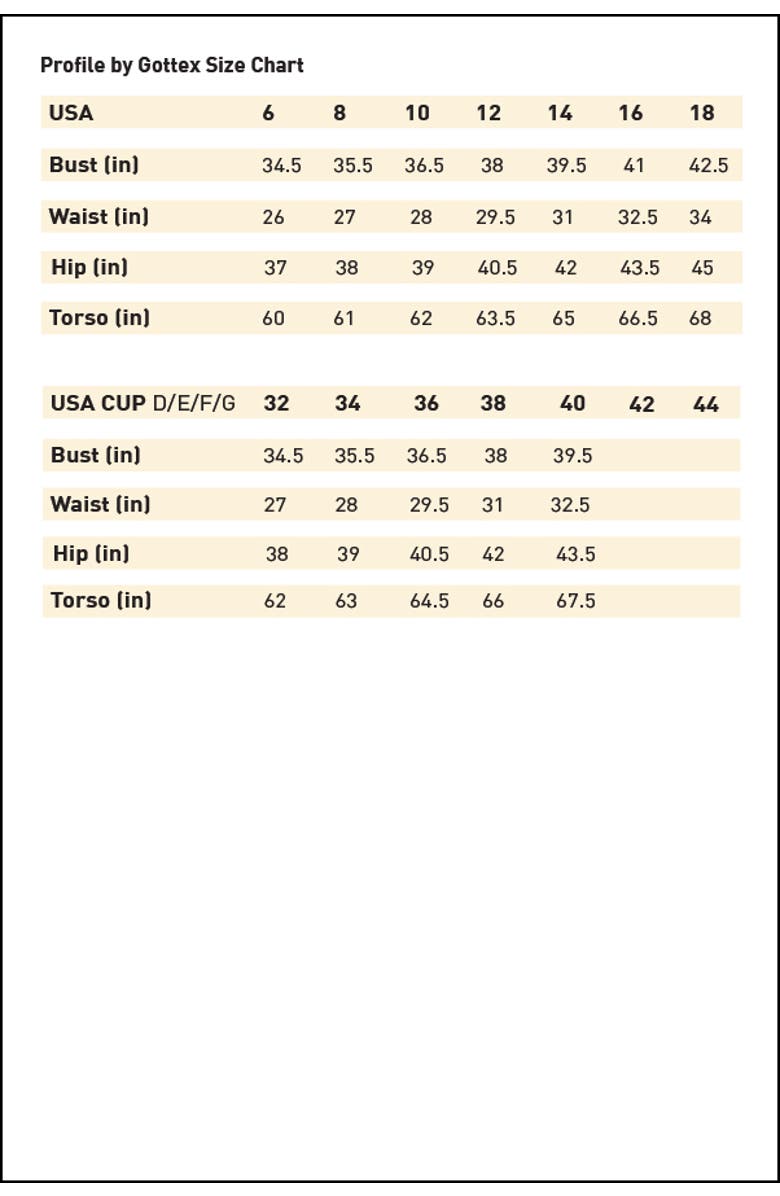 Profile by Gottex Size Chart

| USA | 6 | 8 | 10 | 12 | 14 | 16 | 18 |
|---|---|---|---|---|---|---|---|
| Bust (in) | 34.5 | 35.5 | 36.5 | 38 | 39.5 | 41 | 42.5 |
| Waist (in) | 26 | 27 | 28 | 29.5 | 31 | 32.5 | 34 |
| Hip (in) | 37 | 38 | 39 | 40.5 | 42 | 43.5 | 45 |
| Torso (in) | 60 | 61 | 62 | 63.5 | 65 | 66.5 | 68 |

| USA CUP D/E/F/G | 32 | 34 | 36 | 38 | 40 | 42 | 44 |
|---|---|---|---|---|---|---|---|
| Bust (in) | 34.5 | 35.5 | 36.5 | 38 | 39.5 | | |
| Waist (in) | 27 | 28 | 29.5 | 31 | 32.5 | | |
| Hip (in) | 38 | 39 | 40.5 | 42 | 43.5 | | |
| Torso (in) | 62 | 63 | 64.5 | 66 | 67.5 | | |